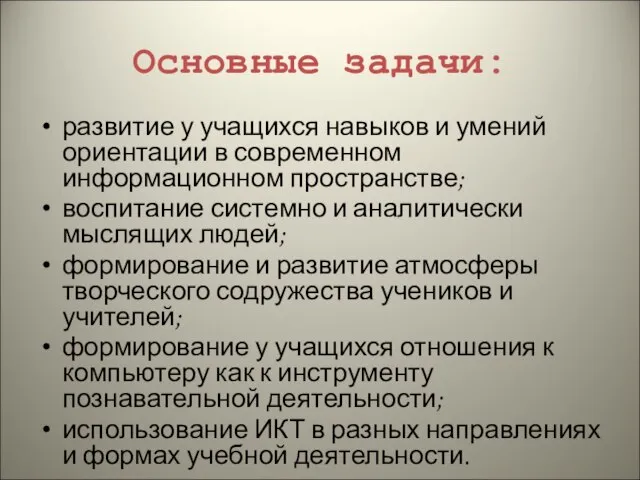 Основные задачи:

• развитие у учащихся навыков и умений ориентации в современном информационном пространстве;
• воспитание системно и аналитически мыслящих людей;
• формирование и развитие атмосферы творческого содружества учеников и учителей;
• формирование у учащихся отношения к компьютеру как к инструменту познавательной деятельности;
• использование ИКТ в разных направлениях и формах учебной деятельности.